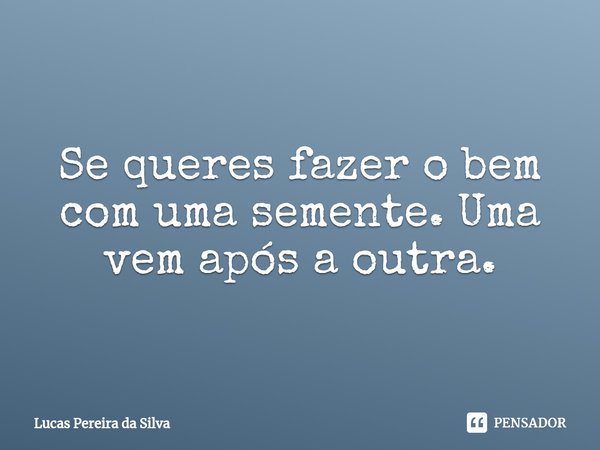 Se queres fazer o bem com uma semente. Uma vem após a outra.

Lucas Pereira da Silva

PENSADOR